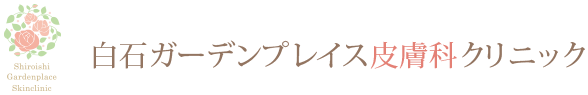 Shiroishi
Gardenplace
Skinclinic

白石ガーデンプレイス皮膚科クリニック